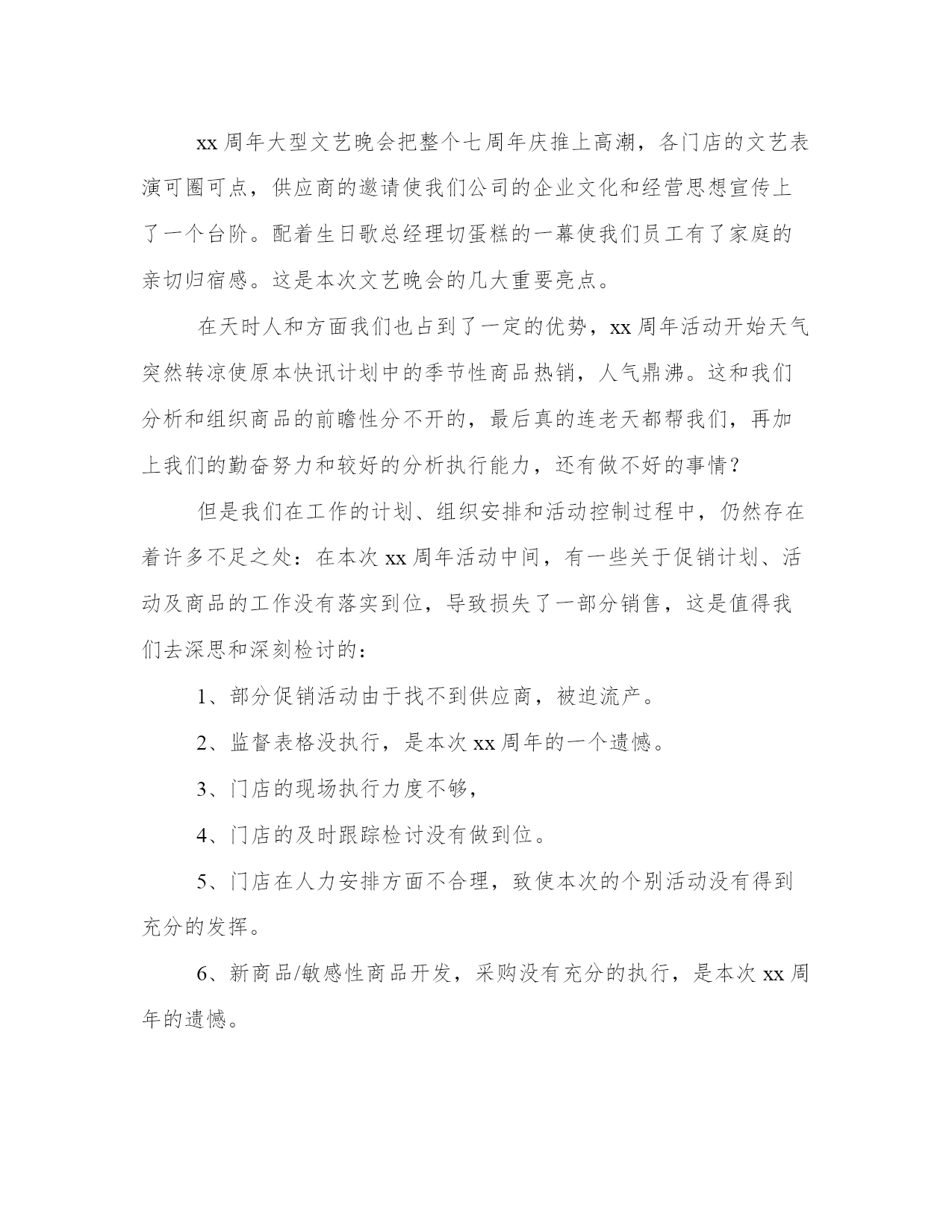 xx 周年大型文艺晚会把整个七周年庆推上高潮，各门店的文艺表演可圈可点，供应商的邀请使我们公司的企业文化和经营思想宣传上了一个台阶。配着生日歌总经理切蛋糕的一幕使我们员工有了家庭的亲切归宿感。这是本次文艺晚会的几大重要亮点。

在天时人和方面我们也占到了一定的优势，xx 周年活动开始天气突然转凉使原本快讯计划中的季节性商品热销，人气鼎沸。这和我们分析和组织商品的前瞻性分不开的，最后真的连老天都帮我们，再加上我们的勤奋努力和较好的分析执行能力，还有做不好的事情？

但是我们在工作的计划、组织安排和活动控制过程中，仍然存在着许多不足之处：在本次 xx 周年活动中间，有一些关于促销计划、活动及商品的工作没有落实到位，导致损失了一部分销售，这是值得我们去深思和深刻检讨的：

1、部分促销活动由于找不到供应商，被迫流产。

2、监督表格没执行，是本次 xx 周年的一个遗憾。

3、门店的现场执行力度不够，

4、门店的及时跟踪检讨没有做到位。

5、门店在人力安排方面不合理，致使本次的个别活动没有得到充分的发挥。

6、新商品/敏感性商品开发，采购没有充分的执行，是本次 xx 周年的遗憾。